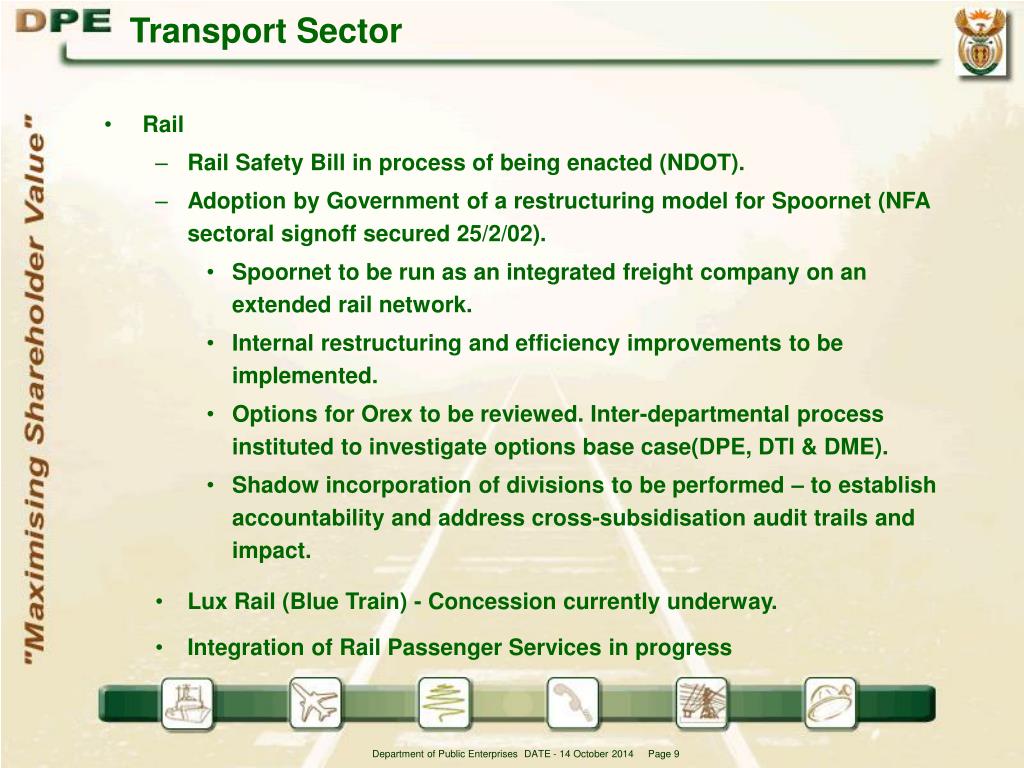 DPE Transport Sector

"Maximising Shareholder Value"

• Rail
– Rail Safety Bill in process of being enacted (NDOT).
– Adoption by Government of a restructuring model for Spoornet (NFA sectoral signoff secured 25/2/02).
• Spoornet to be run as an integrated freight company on an extended rail network.
• Internal restructuring and efficiency improvements to be implemented.
• Options for Orex to be reviewed. Inter-departmental process instituted to investigate options base case(DPE, DTI & DME).
• Shadow incorporation of divisions to be performed – to establish accountability and address cross-subsidisation audit trails and impact.
• Lux Rail (Blue Train) - Concession currently underway.
• Integration of Rail Passenger Services in progress

Department of Public Enterprises DATE - 14 October 2014 Page 9